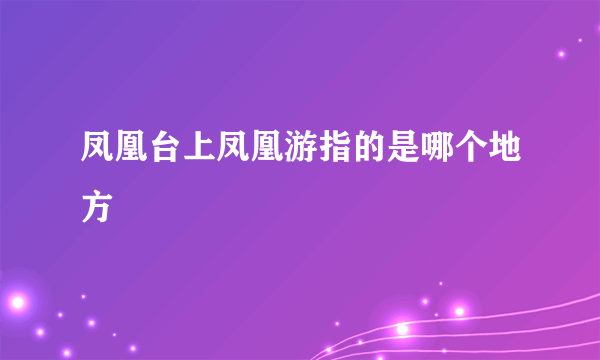 凤凰台上凤凰游指的是哪个地方